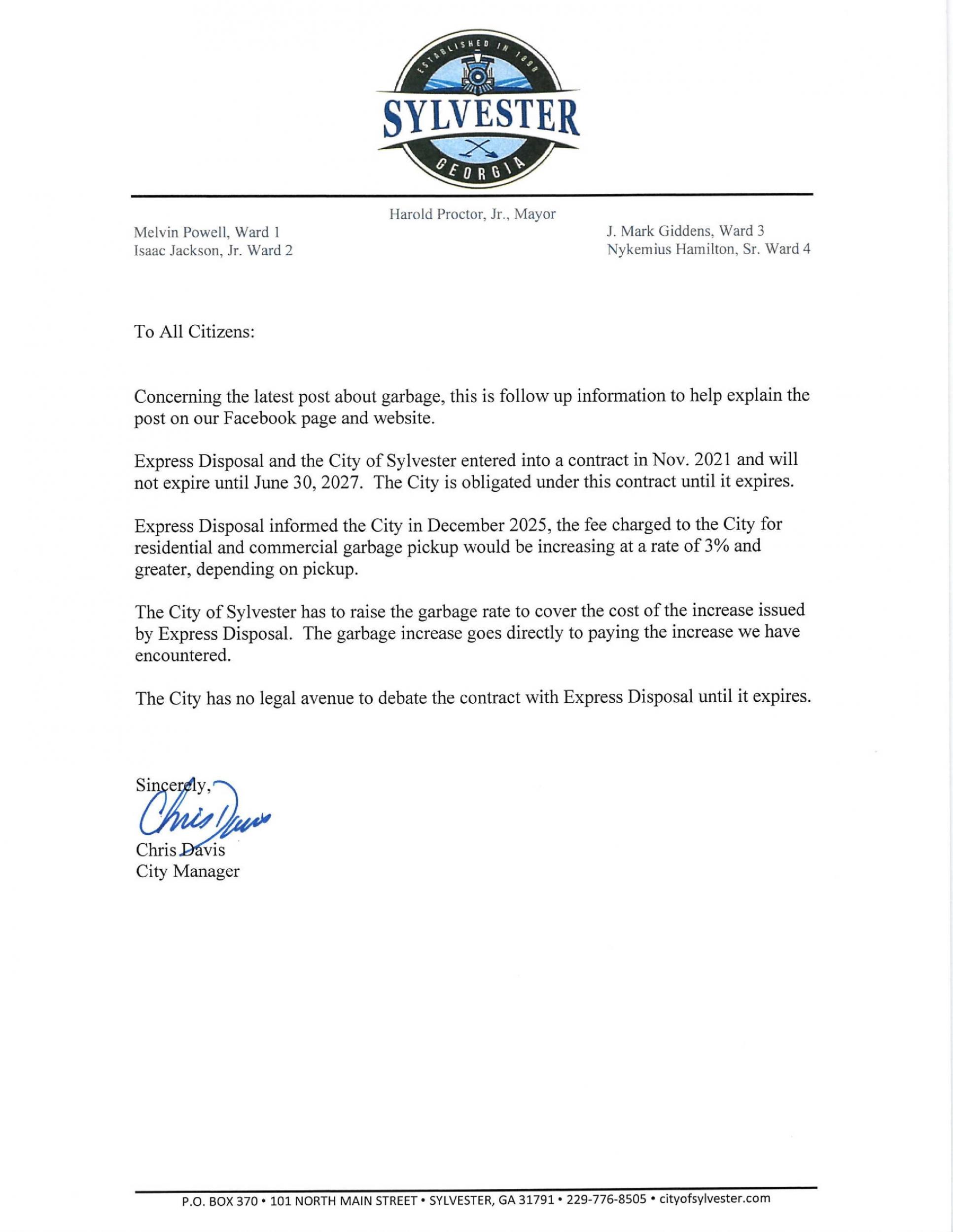 ESTABLISHED IN 1898

SYLVESTER

GEORGIA

Harold Proctor, Jr., Mayor

Melvin Powell, Ward 1
Isaac Jackson, Jr. Ward 2

J. Mark Giddens, Ward 3
Nykemius Hamilton, Sr. Ward 4

To All Citizens:

Concerning the latest post about garbage, this is follow up information to help explain the post on our Facebook page and website.

Express Disposal and the City of Sylvester entered into a contract in Nov. 2021 and will not expire until June 30, 2027. The City is obligated under this contract until it expires.

Express Disposal informed the City in December 2025, the fee charged to the City for residential and commercial garbage pickup would be increasing at a rate of 3% and greater, depending on pickup.

The City of Sylvester has to raise the garbage rate to cover the cost of the increase issued by Express Disposal. The garbage increase goes directly to paying the increase we have encountered.

The City has no legal avenue to debate the contract with Express Disposal until it expires.

Sincerely,
Chris Davis
Chris Davis
City Manager

P.O. BOX 370 • 101 NORTH MAIN STREET • SYLVESTER, GA 31791 • 229-776-8505 • cityofsylvester.com